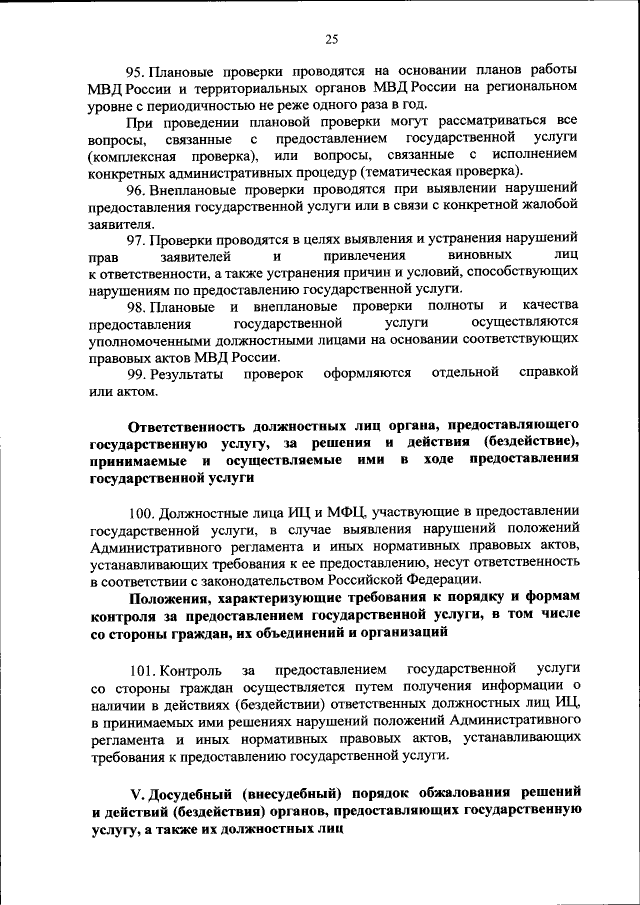 25

95. Плановые проверки проводятся на основании планов работы МВД России и территориальных органов МВД России на региональном уровне с периодичностью не реже одного раза в год.

При проведении плановой проверки могут рассматриваться все вопросы, связанные с предоставлением государственной услуги (комплексная проверка), или вопросы, связанные с исполнением конкретных административных процедур (тематическая проверка).

96. Внеплановые проверки проводятся при выявлении нарушений предоставления государственной услуги или в связи с конкретной жалобой заявителя.

97. Проверки проводятся в целях выявления и устранения нарушений прав заявителей и привлечения виновных лиц к ответственности, а также устранения причин и условий, способствующих нарушениям по предоставлению государственной услуги.

98. Плановые и внеплановые проверки полноты и качества предоставления государственной услуги осуществляются уполномоченными должностными лицами на основании соответствующих правовых актов МВД России.

99. Результаты проверок оформляются отдельной справкой или актом.

Ответственность должностных лиц органа, предоставляющего государственную услугу, за решения и действия (бездействие), принимаемые и осуществляемые ими в ходе предоставления государственной услуги

100. Должностные лица ИЦ и МФЦ, участвующие в предоставлении государственной услуги, в случае выявления нарушений положений Административного регламента и иных нормативных правовых актов, устанавливающих требования к ее предоставлению, несут ответственность в соответствии с законодательством Российской Федерации.

Положения, характеризующие требования к порядку и формам контроля за предоставлением государственной услуги, в том числе со стороны граждан, их объединений и организаций

101. Контроль за предоставлением государственной услуги со стороны граждан осуществляется путем получения информации о наличии в действиях (бездействии) ответственных должностных лиц ИЦ, в принимаемых ими решениях нарушений положений Административного регламента и иных нормативных правовых актов, устанавливающих требования к предоставлению государственной услуги.

V. Досудебный (внесудебный) порядок обжалования решений и действий (бездействия) органов, предоставляющих государственную услугу, а также их должностных лиц